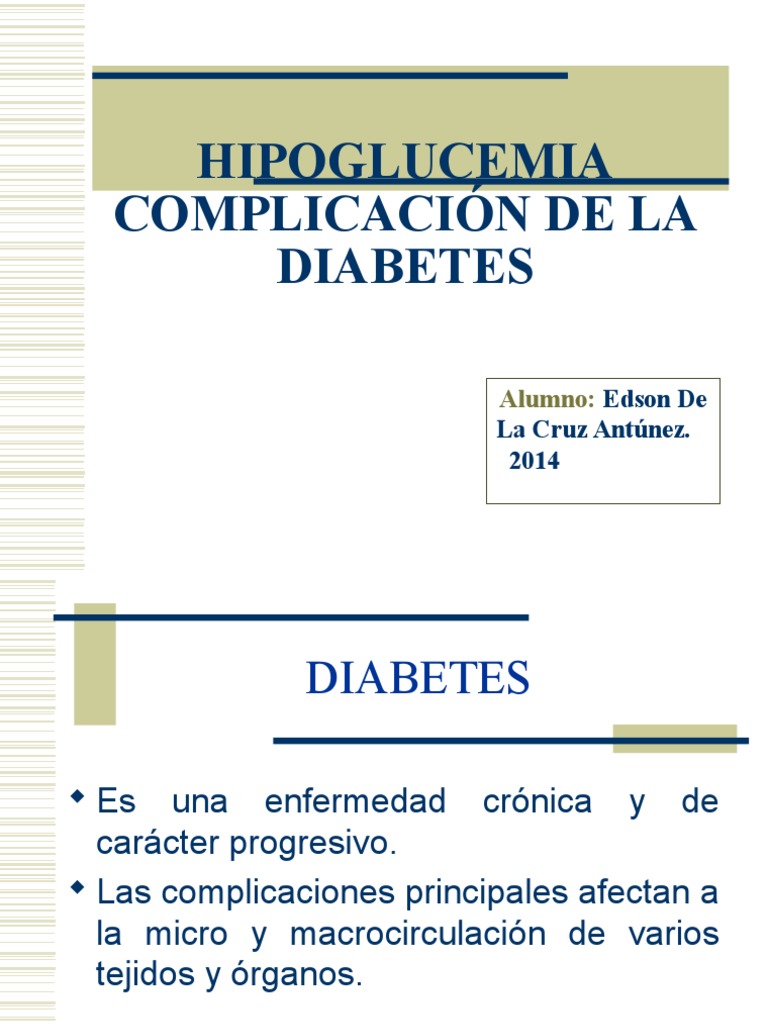 HIPOGLUCEMIA COMPLICACIÓN DE LA DIABETES

Alumno: Edson De La Cruz Antúnez. 2014

DIABETES

• Es una enfermedad crónica y de carácter progresivo.
• Las complicaciones principales afectan a la micro y macrocirculación de varios tejidos y órganos.